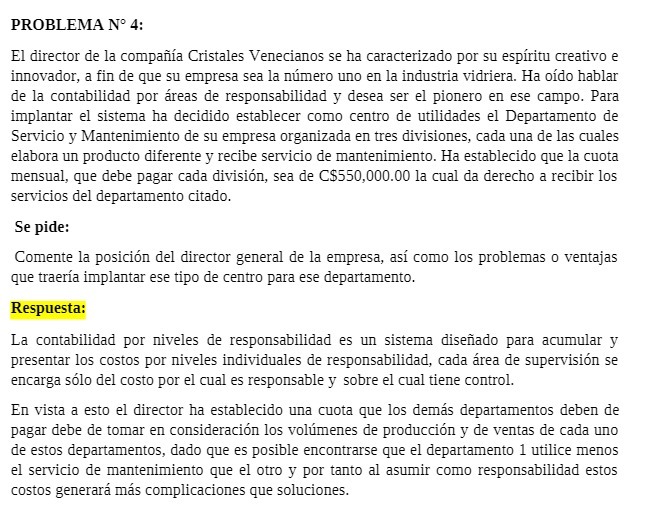 PROBLEMA N° 4:

El director de la compañía Cristales Venecianos se ha caracterizado por su espíritu creativo e innovador, a fin de que su empresa sea la número uno en la industria vidriera. Ha oído hablar de la contabilidad por áreas de responsabilidad y desea ser el pionero en ese campo. Para implantar el sistema ha decidido establecer como centro de utilidades el Departamento de Servicio y Mantenimiento de su empresa organizada en tres divisiones, cada una de las cuales elabora un producto diferente y recibe servicio de mantenimiento. Ha establecido que la cuota mensual, que debe pagar cada división, sea de C$550,000.00 la cual da derecho a recibir los servicios del departamento citado.

Se pide:

Comente la posición del director general de la empresa, así como los problemas o ventajas que traería implantar ese tipo de centro para ese departamento.

Respuesta:

La contabilidad por niveles de responsabilidad es un sistema diseñado para acumular y presentar los costos por niveles individuales de responsabilidad, cada área de supervisión se encarga sólo del costo por el cual es responsable y sobre el cual tiene control.

En vista a esto el director ha establecido una cuota que los demás departamentos deben de pagar debe de tomar en consideración los volúmenes de producción y de ventas de cada uno de estos departamentos, dado que es posible encontrarse que el departamento 1 utilice menos el servicio de mantenimiento que el otro y por tanto al asumir como responsabilidad estos costos generará más complicaciones que soluciones.